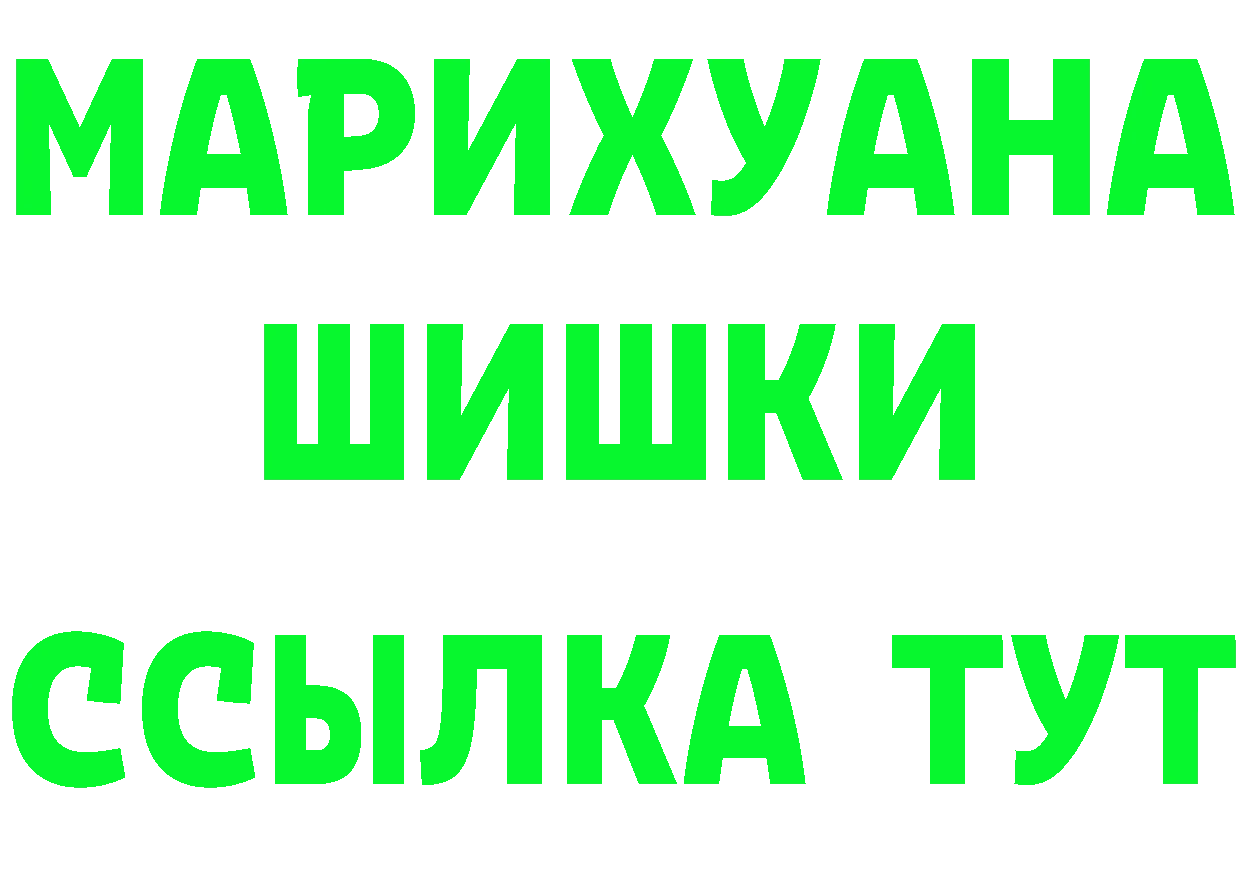 МАРИХУАНА
ШИШКИ
ССЫЛКА ТУТ